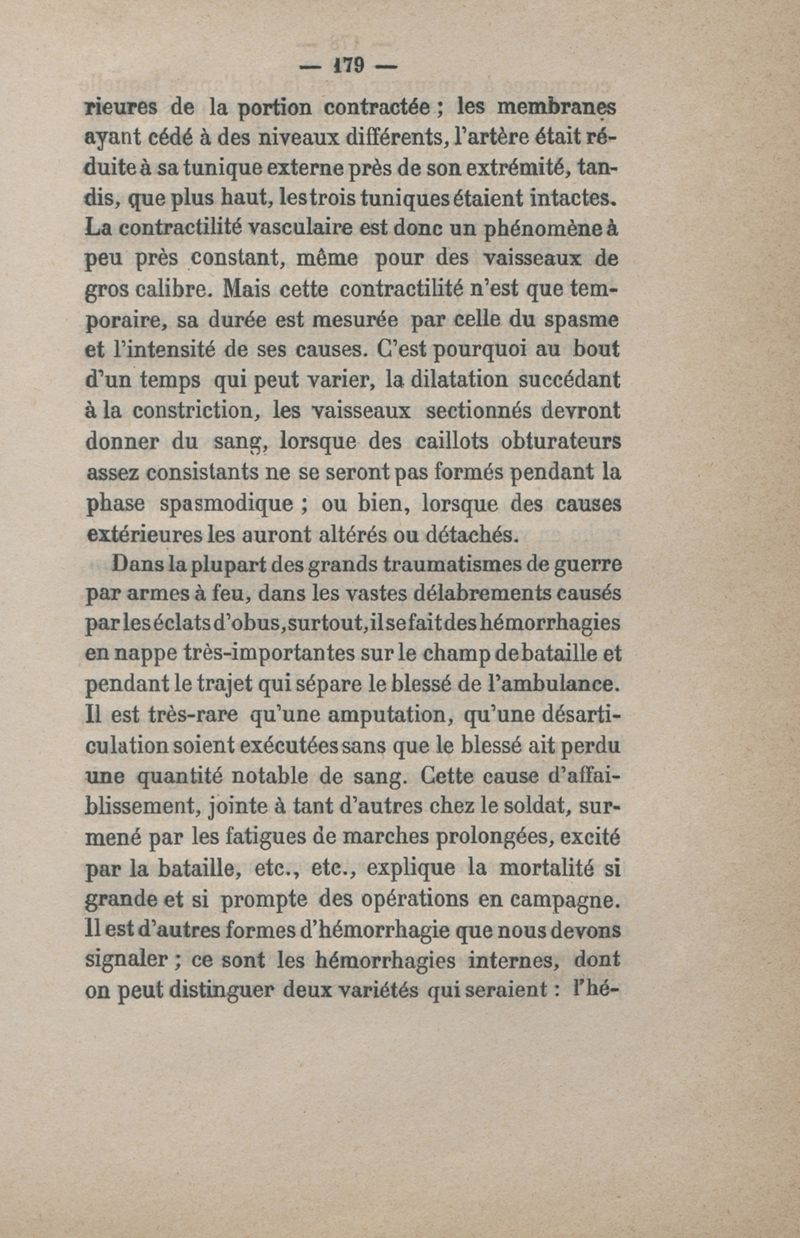 — 179 —

rieures de la portion contractée ; les membranes ayant cédé à des niveaux différents, l'artère était réduite à sa tunique externe près de son extrémité, tandis, que plus haut, les trois tuniques étaient intactes. La contractilité vasculaire est donc un phénomène à peu près constant, même pour des vaisseaux de gros calibre. Mais cette contractilité n'est que temporaire, sa durée est mesurée par celle du spasme et l'intensité de ses causes. C'est pourquoi au bout d'un temps qui peut varier, la dilatation succédant à la constriction, les vaisseaux sectionnés devront donner du sang, lorsque des caillots obturateurs assez consistants ne se seront pas formés pendant la phase spasmodique ; ou bien, lorsque des causes extérieures les auront altérés ou détachés.

Dans la plupart des grands traumatismes de guerre par armes à feu, dans les vastes délabrements causés par les éclats d'obus, surtout, il se fait des hémorrhagies en nappe très-importantes sur le champ de bataille et pendant le trajet qui sépare le blessé de l'ambulance. Il est très-rare qu'une amputation, qu'une désarticulation soient exécutées sans que le blessé ait perdu une quantité notable de sang. Cette cause d'affaiblissement, jointe à tant d'autres chez le soldat, surmené par les fatigues de marches prolongées, excité par la bataille, etc., etc., explique la mortalité si grande et si prompte des opérations en campagne. Il est d'autres formes d'hémorrhagie que nous devons signaler ; ce sont les hémorrhagies internes, dont on peut distinguer deux variétés qui seraient : l'hé-